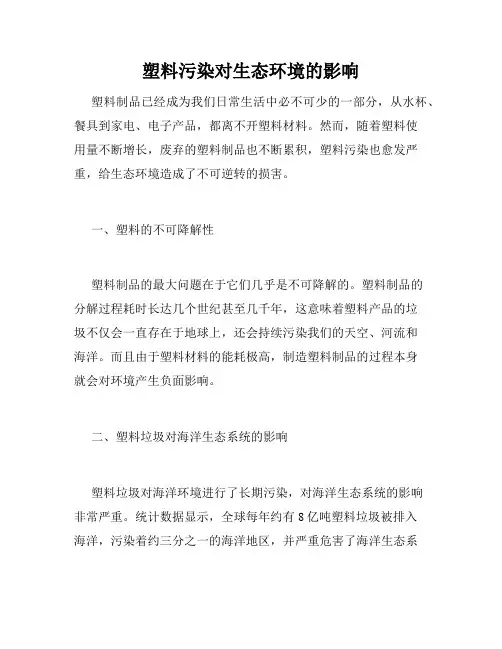 塑料污染对生态环境的影响

塑料制品已经成为我们日常生活中必不可少的一部分，从水杯、餐具到家电、电子产品，都离不开塑料材料。然而，随着塑料使用量不断增长，废弃的塑料制品也不断累积，塑料污染也愈发严重，给生态环境造成了不可逆转的损害。

一、塑料的不可降解性

塑料制品的最大问题在于它们几乎是不可降解的。塑料制品的分解过程耗时长达几个世纪甚至几千年，这意味着塑料产品的垃圾不仅会一直存在于地球上，还会持续污染我们的天空、河流和海洋。而且由于塑料材料的能耗极高，制造塑料制品的过程本身就会对环境产生负面影响。

二、塑料垃圾对海洋生态系统的影响

塑料垃圾对海洋环境进行了长期污染，对海洋生态系统的影响非常严重。统计数据显示，全球每年约有 8 亿吨塑料垃圾被排入海洋，污染着约三分之一的海洋地区，并严重危害了海洋生态系